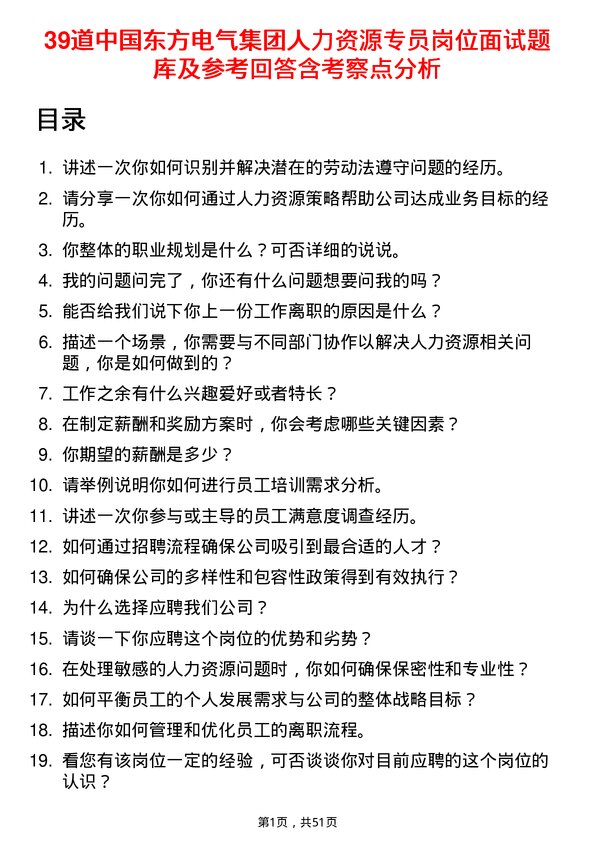 39道中国东方电气集团人力资源专员岗位面试题库及参考回答含考察点分析

目录

1. 讲述一次你如何识别并解决潜在的劳动法遵守问题的经历。
2. 请分享一次你如何通过人力资源策略帮助公司达成业务目标的经历。
3. 你整体的职业规划是什么？可否详细的说说。
4. 我的问题问完了，你还有什么问题想要问我的吗？
5. 能否给我们说下你上一份工作离职的原因是什么？
6. 描述一个场景，你需要与不同部门协作以解决人力资源相关问题，你是如何做到的？
7. 工作之余有什么兴趣爱好或者特长？
8. 在制定薪酬和奖励方案时，你会考虑哪些关键因素？
9. 你期望的薪酬是多少？
10. 请举例说明你如何进行员工培训需求分析。
11. 讲述一次你参与或主导的员工满意度调查经历。
12. 如何通过招聘流程确保公司吸引到最合适的人才？
13. 如何确保公司的多样性和包容性政策得到有效执行？
14. 为什么选择应聘我们公司？
15. 请谈一下你应聘这个岗位的优势和劣势？
16. 在处理敏感的人力资源问题时，你如何确保保密性和专业性？
17. 如何平衡员工的个人发展需求与公司的整体战略目标？
18. 描述你如何管理和优化员工的离职流程。
19. 看您有该岗位一定的经验，可否谈谈你对目前应聘的这个岗位的认识？

第1页，共51页